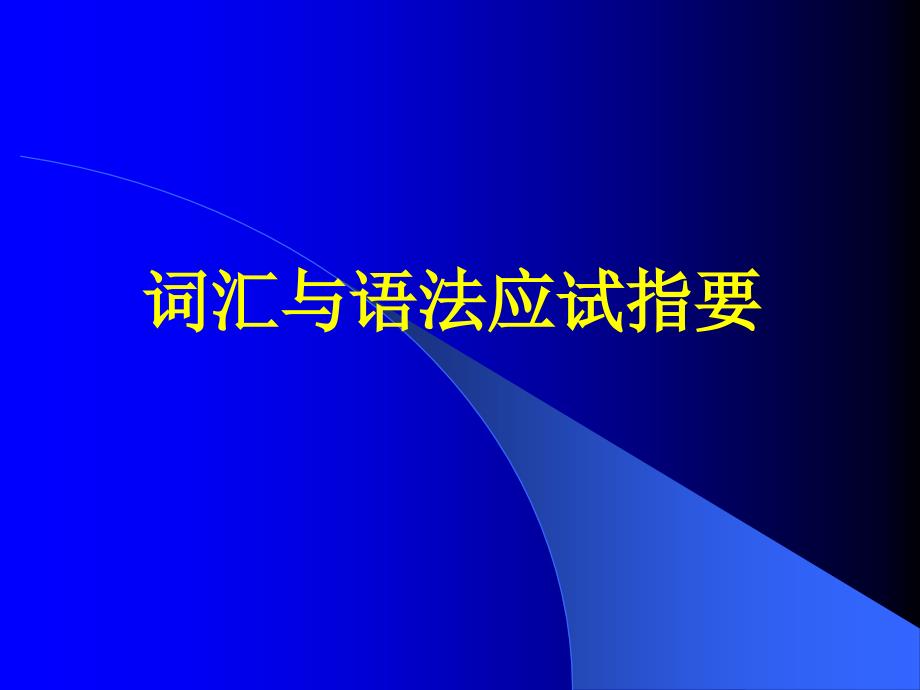 词汇与语法应试指要